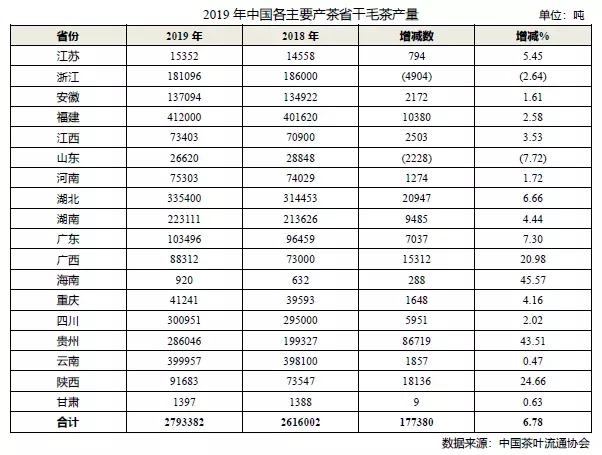 2019 年中国各主要产茶省干毛茶产量

单位：吨

| 省份 | 2019 年 | 2018 年 | 增减数 | 增减% |
|---|---|---|---|---|
| 江苏 | 15352 | 14558 | 794 | 5.45 |
| 浙江 | 181096 | 186000 | (4904) | (2.64) |
| 安徽 | 137094 | 134922 | 2172 | 1.61 |
| 福建 | 412000 | 401620 | 10380 | 2.58 |
| 江西 | 73403 | 70900 | 2503 | 3.53 |
| 山东 | 26620 | 28848 | (2228) | (7.72) |
| 河南 | 75303 | 74029 | 1274 | 1.72 |
| 湖北 | 335400 | 314453 | 20947 | 6.66 |
| 湖南 | 223111 | 213626 | 9485 | 4.44 |
| 广东 | 103496 | 96459 | 7037 | 7.30 |
| 广西 | 88312 | 73000 | 15312 | 20.98 |
| 海南 | 920 | 632 | 288 | 45.57 |
| 重庆 | 41241 | 39593 | 1648 | 4.16 |
| 四川 | 300951 | 295000 | 5951 | 2.02 |
| 贵州 | 286046 | 199327 | 86719 | 43.51 |
| 云南 | 399957 | 398100 | 1857 | 0.47 |
| 陕西 | 91683 | 73547 | 18136 | 24.66 |
| 甘肃 | 1397 | 1388 | 9 | 0.63 |
| 合计 | 2793382 | 2616002 | 177380 | 6.78 |

数据来源：中国茶叶流通协会